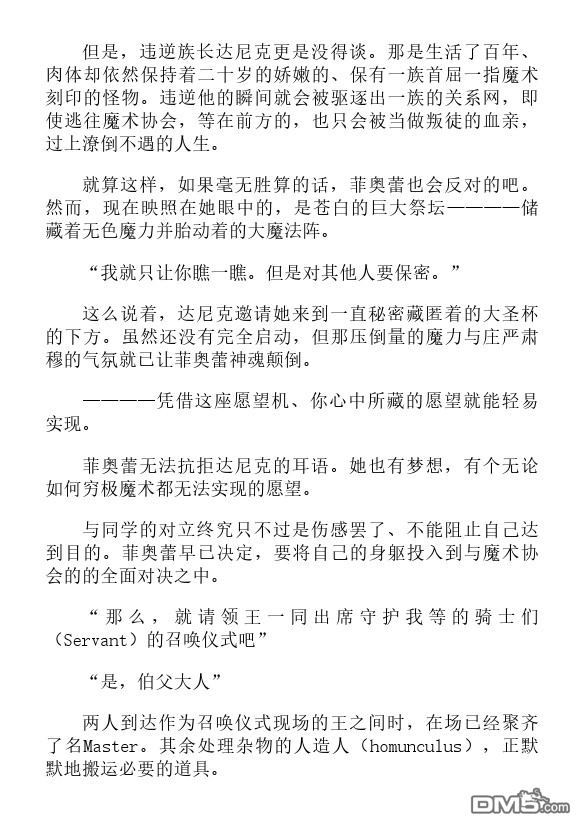 但是，违逆族长达尼克更是没得谈。那是生活了百年、肉体却依然保持着二十岁的娇嫩的、保有一族首屈一指魔术刻印的怪物。违逆他的瞬间就会被驱逐出一族的关系网，即使逃往魔术协会，等在前方的，也只会被当做叛徒的血亲，过上潦倒不遇的人生。

就算这样，如果毫无胜算的话，菲奥蕾也会反对的吧。然而，现在映照在她眼中的，是苍白的巨大祭坛————储藏着无色魔力并胎动着的大魔法阵。

“我就只让你瞧一瞧。但是对其他人要保密。”

这么说着，达尼克邀请她来到一直秘密藏匿着的大圣杯的下方。虽然还没有完全启动，但那压倒量的魔力与庄严肃穆的气氛就已让菲奥蕾神魂颠倒。

————凭借这座愿望机、你心中所藏的愿望就能轻易实现。

菲奥蕾无法抗拒达尼克的耳语。她也有梦想，有个无论如何穷极魔术都无法实现的愿望。

与同学的对立终究只不过是伤感罢了、不能阻止自己达到目的。菲奥蕾早已决定，要将自己的身躯投入到与魔术协会的的全面对决之中。

“那么，就请领王一同出席守护我等的骑士们（Servant）的召唤仪式吧”

“是，伯父大人”

两人到达作为召唤仪式现场的王之间时，在场已经聚齐了名Master。其余处理杂物的人造人（homunculus），正默默地搬运必要的道具。

DM5.com